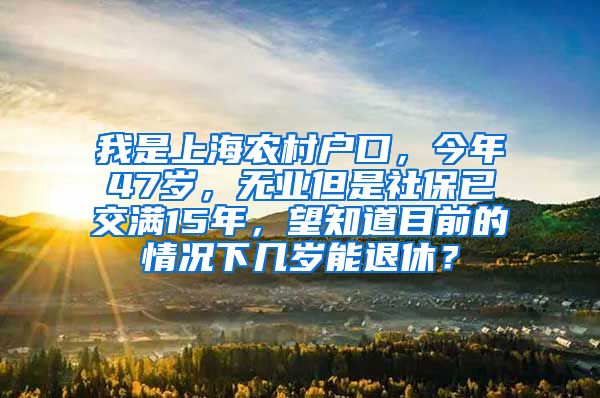 我是上海农村户口，今年47岁，无业但是社保已交满15年，望知道目前的情况下几岁能退休？